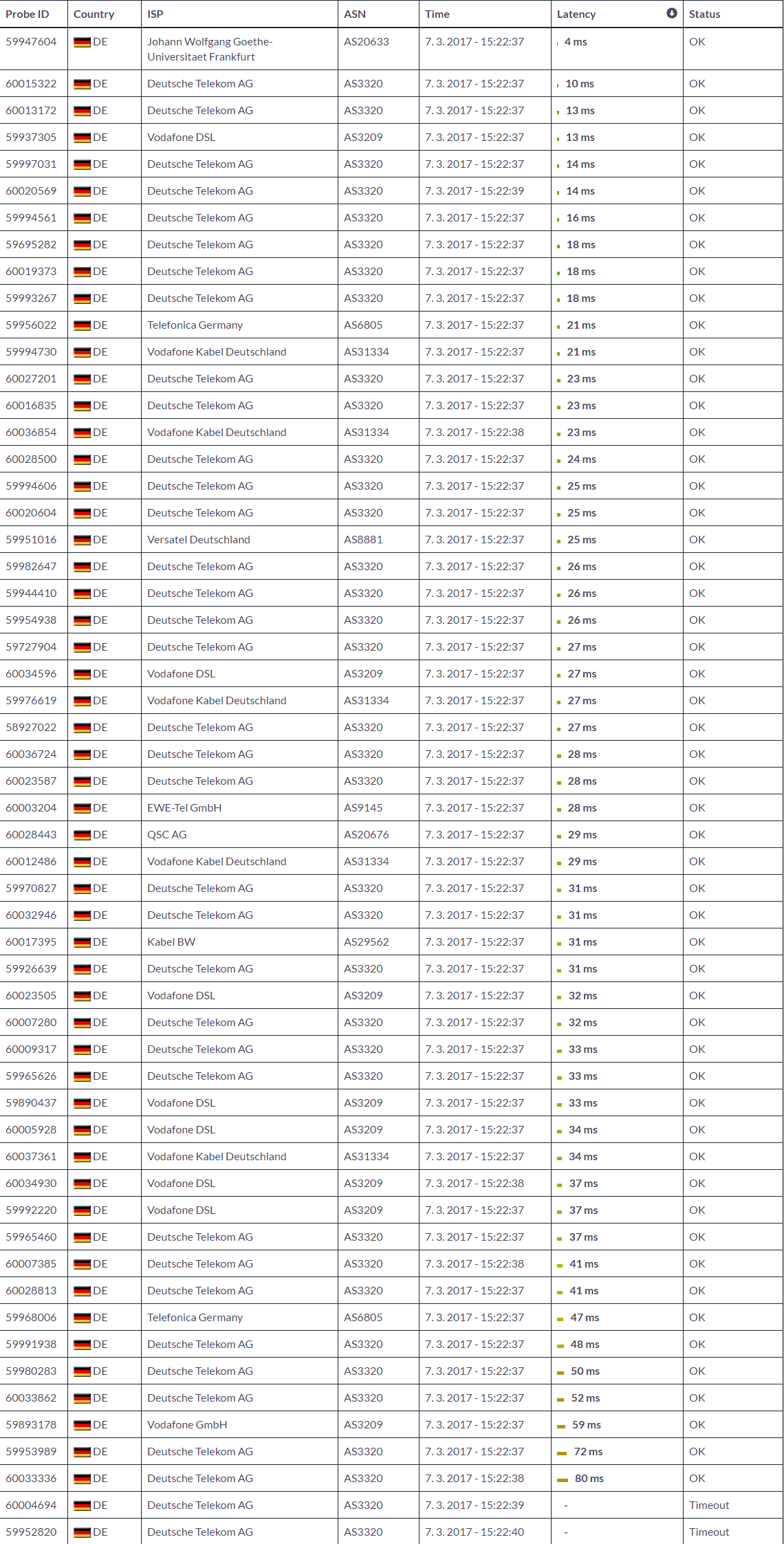 | Probe ID | Country | ISP | ASN | Time | Latency | Status |
|---|---|---|---|---|---|---|
| 59947604 | DE | Johann Wolfgang Goethe-Universitaet Frankfurt | AS20633 | 7. 3. 2017 - 15:22:37 | 4 ms | OK |
| 60015322 | DE | Deutsche Telekom AG | AS3320 | 7. 3. 2017 - 15:22:37 | 10 ms | OK |
| 60013172 | DE | Deutsche Telekom AG | AS3320 | 7. 3. 2017 - 15:22:37 | 13 ms | OK |
| 59937305 | DE | Vodafone DSL | AS3209 | 7. 3. 2017 - 15:22:37 | 13 ms | OK |
| 59997031 | DE | Deutsche Telekom AG | AS3320 | 7. 3. 2017 - 15:22:37 | 14 ms | OK |
| 60020569 | DE | Deutsche Telekom AG | AS3320 | 7. 3. 2017 - 15:22:39 | 14 ms | OK |
| 59994561 | DE | Deutsche Telekom AG | AS3320 | 7. 3. 2017 - 15:22:37 | 16 ms | OK |
| 59695282 | DE | Deutsche Telekom AG | AS3320 | 7. 3. 2017 - 15:22:37 | 18 ms | OK |
| 60019373 | DE | Deutsche Telekom AG | AS3320 | 7. 3. 2017 - 15:22:37 | 18 ms | OK |
| 59993267 | DE | Deutsche Telekom AG | AS3320 | 7. 3. 2017 - 15:22:37 | 18 ms | OK |
| 59956022 | DE | Telefonica Germany | AS6805 | 7. 3. 2017 - 15:22:37 | 21 ms | OK |
| 59994730 | DE | Vodafone Kabel Deutschland | AS31334 | 7. 3. 2017 - 15:22:37 | 21 ms | OK |
| 60027201 | DE | Deutsche Telekom AG | AS3320 | 7. 3. 2017 - 15:22:37 | 23 ms | OK |
| 60016835 | DE | Deutsche Telekom AG | AS3320 | 7. 3. 2017 - 15:22:37 | 23 ms | OK |
| 60036854 | DE | Vodafone Kabel Deutschland | AS31334 | 7. 3. 2017 - 15:22:38 | 23 ms | OK |
| 60028500 | DE | Deutsche Telekom AG | AS3320 | 7. 3. 2017 - 15:22:37 | 24 ms | OK |
| 59994606 | DE | Deutsche Telekom AG | AS3320 | 7. 3. 2017 - 15:22:37 | 25 ms | OK |
| 60020604 | DE | Deutsche Telekom AG | AS3320 | 7. 3. 2017 - 15:22:37 | 25 ms | OK |
| 59951016 | DE | Versatel Deutschland | AS8881 | 7. 3. 2017 - 15:22:37 | 25 ms | OK |
| 59982647 | DE | Deutsche Telekom AG | AS3320 | 7. 3. 2017 - 15:22:37 | 26 ms | OK |
| 59944410 | DE | Deutsche Telekom AG | AS3320 | 7. 3. 2017 - 15:22:37 | 26 ms | OK |
| 59954938 | DE | Deutsche Telekom AG | AS3320 | 7. 3. 2017 - 15:22:37 | 26 ms | OK |
| 59727904 | DE | Deutsche Telekom AG | AS3320 | 7. 3. 2017 - 15:22:37 | 27 ms | OK |
| 60034596 | DE | Vodafone DSL | AS3209 | 7. 3. 2017 - 15:22:37 | 27 ms | OK |
| 59976619 | DE | Vodafone Kabel Deutschland | AS31334 | 7. 3. 2017 - 15:22:37 | 27 ms | OK |
| 58927022 | DE | Deutsche Telekom AG | AS3320 | 7. 3. 2017 - 15:22:37 | 27 ms | OK |
| 60036724 | DE | Deutsche Telekom AG | AS3320 | 7. 3. 2017 - 15:22:37 | 28 ms | OK |
| 60023587 | DE | Deutsche Telekom AG | AS3320 | 7. 3. 2017 - 15:22:37 | 28 ms | OK |
| 60003204 | DE | EWE-Tel GmbH | AS9145 | 7. 3. 2017 - 15:22:37 | 28 ms | OK |
| 60028443 | DE | QSC AG | AS20676 | 7. 3. 2017 - 15:22:37 | 29 ms | OK |
| 60012486 | DE | Vodafone Kabel Deutschland | AS31334 | 7. 3. 2017 - 15:22:37 | 29 ms | OK |
| 59970827 | DE | Deutsche Telekom AG | AS3320 | 7. 3. 2017 - 15:22:37 | 31 ms | OK |
| 60032946 | DE | Deutsche Telekom AG | AS3320 | 7. 3. 2017 - 15:22:37 | 31 ms | OK |
| 60017395 | DE | Kabel BW | AS29562 | 7. 3. 2017 - 15:22:37 | 31 ms | OK |
| 59926639 | DE | Deutsche Telekom AG | AS3320 | 7. 3. 2017 - 15:22:37 | 31 ms | OK |
| 60023505 | DE | Vodafone DSL | AS3209 | 7. 3. 2017 - 15:22:37 | 32 ms | OK |
| 60007280 | DE | Deutsche Telekom AG | AS3320 | 7. 3. 2017 - 15:22:37 | 32 ms | OK |
| 60009317 | DE | Deutsche Telekom AG | AS3320 | 7. 3. 2017 - 15:22:37 | 33 ms | OK |
| 59965626 | DE | Deutsche Telekom AG | AS3320 | 7. 3. 2017 - 15:22:37 | 33 ms | OK |
| 59890437 | DE | Vodafone DSL | AS3209 | 7. 3. 2017 - 15:22:37 | 33 ms | OK |
| 60005928 | DE | Vodafone DSL | AS3209 | 7. 3. 2017 - 15:22:37 | 34 ms | OK |
| 60037361 | DE | Vodafone Kabel Deutschland | AS31334 | 7. 3. 2017 - 15:22:37 | 34 ms | OK |
| 60034930 | DE | Vodafone DSL | AS3209 | 7. 3. 2017 - 15:22:38 | 37 ms | OK |
| 59992220 | DE | Vodafone DSL | AS3209 | 7. 3. 2017 - 15:22:37 | 37 ms | OK |
| 59965460 | DE | Deutsche Telekom AG | AS3320 | 7. 3. 2017 - 15:22:37 | 37 ms | OK |
| 60007385 | DE | Deutsche Telekom AG | AS3320 | 7. 3. 2017 - 15:22:38 | 41 ms | OK |
| 60028813 | DE | Deutsche Telekom AG | AS3320 | 7. 3. 2017 - 15:22:37 | 41 ms | OK |
| 59968006 | DE | Telefonica Germany | AS6805 | 7. 3. 2017 - 15:22:37 | 47 ms | OK |
| 59991938 | DE | Deutsche Telekom AG | AS3320 | 7. 3. 2017 - 15:22:37 | 48 ms | OK |
| 59980283 | DE | Deutsche Telekom AG | AS3320 | 7. 3. 2017 - 15:22:37 | 50 ms | OK |
| 60033862 | DE | Deutsche Telekom AG | AS3320 | 7. 3. 2017 - 15:22:37 | 52 ms | OK |
| 59893178 | DE | Vodafone GmbH | AS3209 | 7. 3. 2017 - 15:22:37 | 59 ms | OK |
| 59953989 | DE | Deutsche Telekom AG | AS3320 | 7. 3. 2017 - 15:22:37 | 72 ms | OK |
| 60033336 | DE | Deutsche Telekom AG | AS3320 | 7. 3. 2017 - 15:22:38 | 80 ms | OK |
| 60004694 | DE | Deutsche Telekom AG | AS3320 | 7. 3. 2017 - 15:22:39 | - | Timeout |
| 59952820 | DE | Deutsche Telekom AG | AS3320 | 7. 3. 2017 - 15:22:40 | - | Timeout |